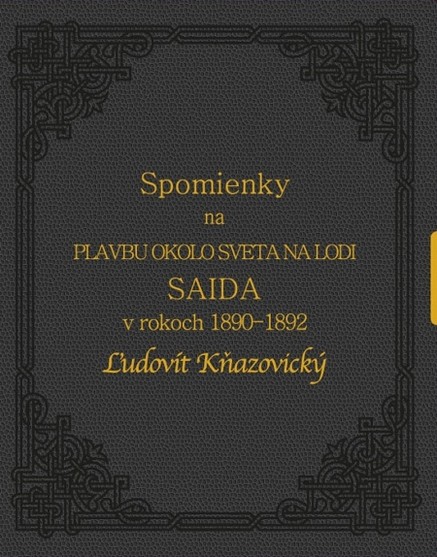 Spomienky
na
PLAVBU OKOLO SVETA NA LODI
SAIDA
v rokoch 1890–1892
Ľudovít Kňazovický